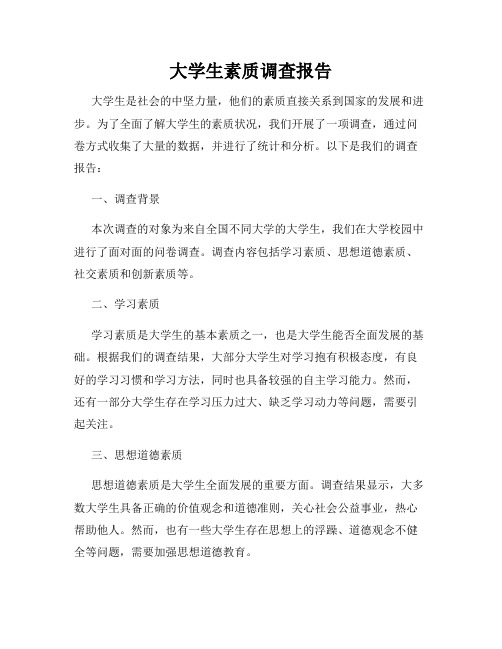 大学生素质调查报告

大学生是社会的中坚力量，他们的素质直接关系到国家的发展和进步。为了全面了解大学生的素质状况，我们开展了一项调查，通过问卷方式收集了大量的数据，并进行了统计和分析。以下是我们的调查报告：

一、调查背景

本次调查的对象为来自全国不同大学的大学生，我们在大学校园中进行了面对面的问卷调查。调查内容包括学习素质、思想道德素质、社交素质和创新素质等。

二、学习素质

学习素质是大学生的基本素质之一，也是大学生能否全面发展的基础。根据我们的调查结果，大部分大学生对学习抱有积极态度，有良好的学习习惯和学习方法，同时也具备较强的自主学习能力。然而，还有一部分大学生存在学习压力过大、缺乏学习动力等问题，需要引起关注。

三、思想道德素质

思想道德素质是大学生全面发展的重要方面。调查结果显示，大多数大学生具备正确的价值观念和道德准则，关心社会公益事业，热心帮助他人。然而，也有一些大学生存在思想上的浮躁、道德观念不健全等问题，需要加强思想道德教育。